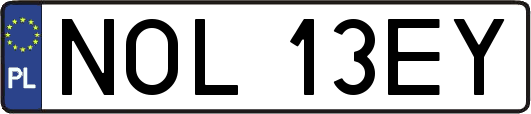 PL
NOL 13EY